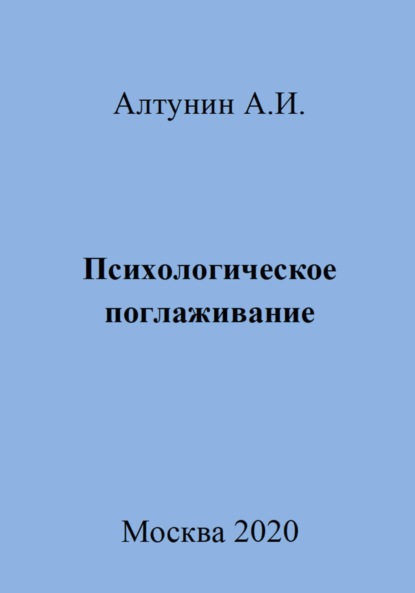 Алтунин А.И.

Психологическое поглаживание

Москва 2020